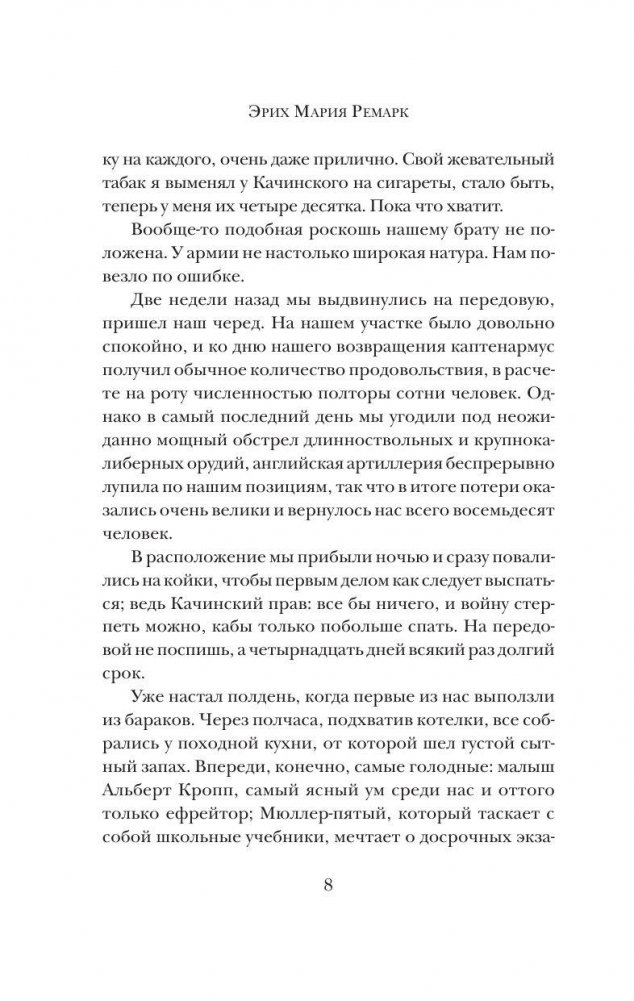 Эрих Мария Ремарк

ку на каждого, очень даже прилично. Свой жевательный табак я выменял у Качинского на сигареты, стало быть, теперь у меня их четыре десятка. Пока что хватит.

Вообще-то подобная роскошь нашему брату не положена. У армии не настолько широкая натура. Нам повезло по ошибке.

Две недели назад мы выдвинулись на передовую, пришел наш черед. На нашем участке было довольно спокойно, и ко дню нашего возвращения каптенармус получил обычное количество продовольствия, в расчете на роту численностью полторы сотни человек. Однако в самый последний день мы угодили под неожиданно мощный обстрел длинноствольных и крупнокалиберных орудий, английская артиллерия беспрерывно лупила по нашим позициям, так что в итоге потери оказались очень велики и вернулось нас всего восемьдесят человек.

В расположение мы прибыли ночью и сразу повалились на койки, чтобы первым делом как следует выспаться; ведь Качинский прав: все бы ничего, и войну стерпеть можно, кабы только побольше спать. На передовой не поспишь, а четырнадцать дней всякий раз долгий срок.

Уже настал полдень, когда первые из нас выползли из бараков. Через полчаса, подхватив котелки, все собрались у походной кухни, от которой шел густой сытный запах. Впереди, конечно, самые голодные: малыш Альберт Кропп, самый ясный ум среди нас и оттого только ефрейтор; Мюллер-пятый, который таскает с собой школьные учебники, мечтает о досрочных экза-

8